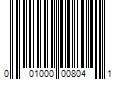 0 01000 00804 1